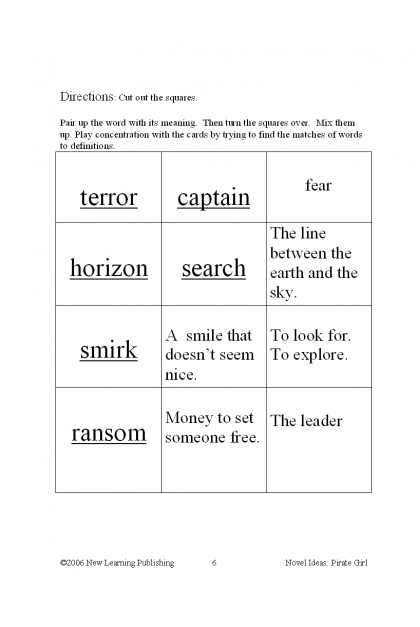 Directions: Cut out the squares.

Pair up the word with its meaning. Then turn the squares over. Mix them up. Play concentration with the cards by trying to find the matches of words to definitions.

| terror | captain | fear |
|---|---|---|
| horizon | search | The line between the earth and the sky. |
| smirk | A smile that doesn't seem nice. | To look for. To explore. |
| ransom | Money to set someone free. | The leader |

©2006 New Learning Publishing 6 Novel Ideas: Pirate Girl